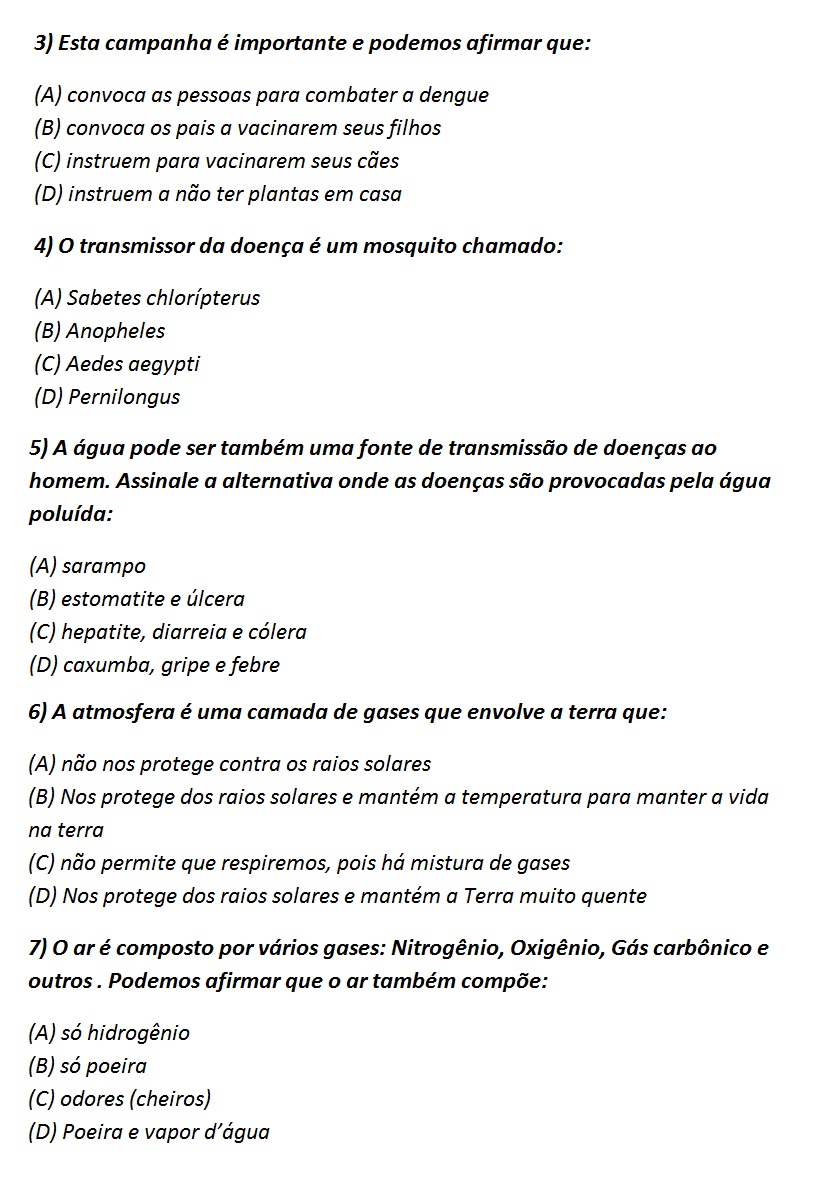 3) Esta campanha é importante e podemos afirmar que:

(A) convoca as pessoas para combater a dengue
(B) convoca os pais a vacinarem seus filhos
(C) instruem para vacinarem seus cães
(D) instruem a não ter plantas em casa

4) O transmissor da doença é um mosquito chamado:

(A) Sabetes chlorípterus
(B) Anopheles
(C) Aedes aegypti
(D) Pernilongus

5) A água pode ser também uma fonte de transmissão de doenças ao homem. Assinale a alternativa onde as doenças são provocadas pela água poluída:

(A) sarampo
(B) estomatite e úlcera
(C) hepatite, diarreia e cólera
(D) caxumba, gripe e febre

6) A atmosfera é uma camada de gases que envolve a terra que:

(A) não nos protege contra os raios solares
(B) Nos protege dos raios solares e mantém a temperatura para manter a vida na terra
(C) não permite que respiremos, pois há mistura de gases
(D) Nos protege dos raios solares e mantém a Terra muito quente

7) O ar é composto por vários gases: Nitrogênio, Oxigênio, Gás carbônico e outros . Podemos afirmar que o ar também compõe:

(A) só hidrogênio
(B) só poeira
(C) odores (cheiros)
(D) Poeira e vapor d'água